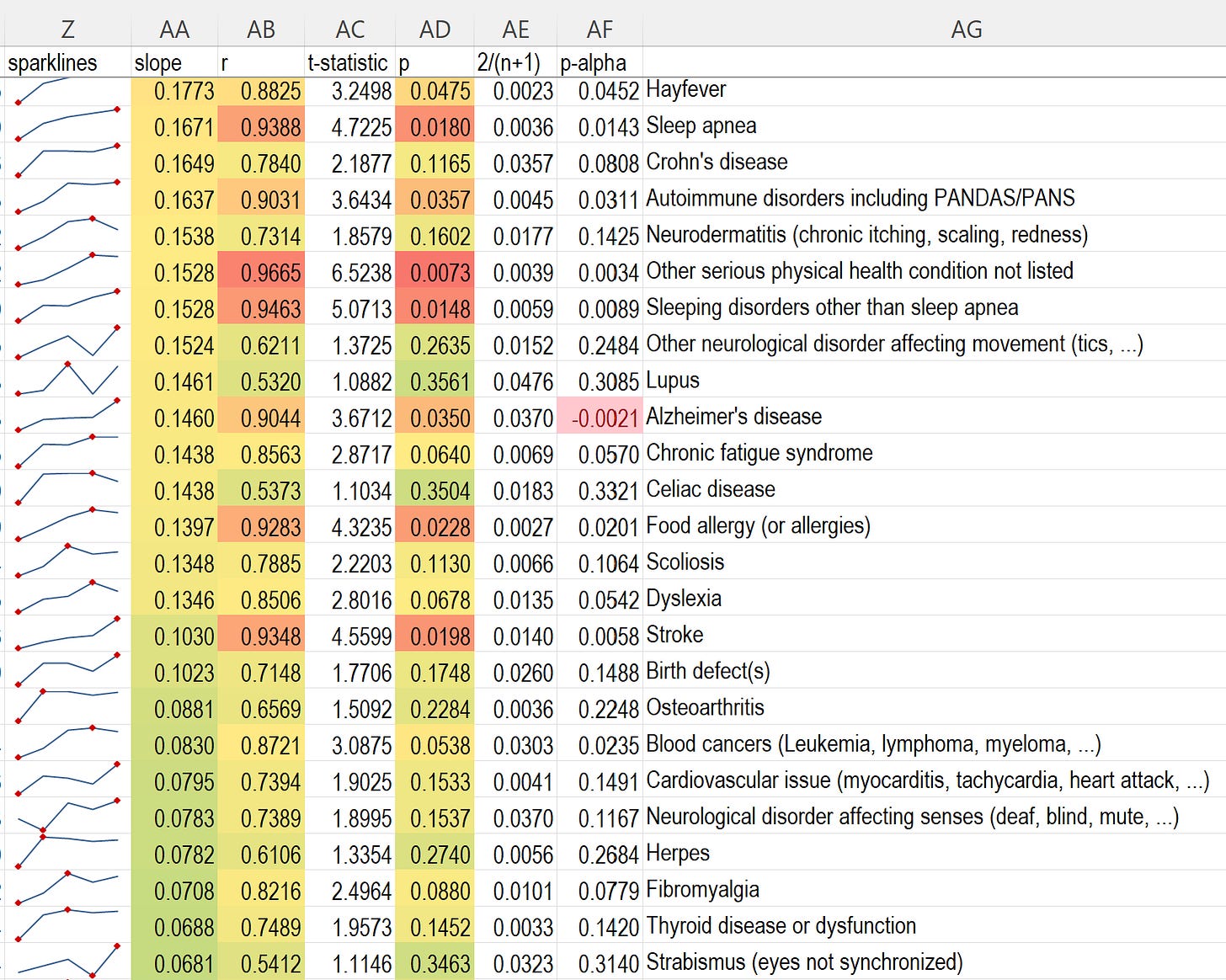 | Z | AA | AB | AC | AD | AE | AF | AG |
|---|---|---|---|---|---|---|---|
| sparklines | slope | r | t-statistic | p | 2/(n+1) | p-alpha | |
| | 0.1773 | 0.8825 | 3.2498 | 0.0475 | 0.0023 | 0.0452 | Hayfever |
| | 0.1671 | 0.9388 | 4.7225 | 0.0180 | 0.0036 | 0.0143 | Sleep apnea |
| | 0.1649 | 0.7840 | 2.1877 | 0.1165 | 0.0357 | 0.0808 | Crohn's disease |
| | 0.1637 | 0.9031 | 3.6434 | 0.0357 | 0.0045 | 0.0311 | Autoimmune disorders including PANDAS/PANS |
| | 0.1538 | 0.7314 | 1.8579 | 0.1602 | 0.0177 | 0.1425 | Neurodermatitis (chronic itching, scaling, redness) |
| | 0.1528 | 0.9665 | 6.5238 | 0.0073 | 0.0039 | 0.0034 | Other serious physical health condition not listed |
| | 0.1528 | 0.9463 | 5.0713 | 0.0148 | 0.0059 | 0.0089 | Sleeping disorders other than sleep apnea |
| | 0.1524 | 0.6211 | 1.3725 | 0.2635 | 0.0152 | 0.2484 | Other neurological disorder affecting movement (tics, ...) |
| | 0.1461 | 0.5320 | 1.0882 | 0.3561 | 0.0476 | 0.3085 | Lupus |
| | 0.1460 | 0.9044 | 3.6712 | 0.0350 | 0.0370 | -0.0021 | Alzheimer's disease |
| | 0.1438 | 0.8563 | 2.8717 | 0.0640 | 0.0069 | 0.0570 | Chronic fatigue syndrome |
| | 0.1438 | 0.5373 | 1.1034 | 0.3504 | 0.0183 | 0.3321 | Celiac disease |
| | 0.1397 | 0.9283 | 4.3235 | 0.0228 | 0.0027 | 0.0201 | Food allergy (or allergies) |
| | 0.1348 | 0.7885 | 2.2203 | 0.1130 | 0.0066 | 0.1064 | Scoliosis |
| | 0.1346 | 0.8506 | 2.8016 | 0.0678 | 0.0135 | 0.0542 | Dyslexia |
| | 0.1030 | 0.9348 | 4.5599 | 0.0198 | 0.0140 | 0.0058 | Stroke |
| | 0.1023 | 0.7148 | 1.7706 | 0.1748 | 0.0260 | 0.1488 | Birth defect(s) |
| | 0.0881 | 0.6569 | 1.5092 | 0.2284 | 0.0036 | 0.2248 | Osteoarthritis |
| | 0.0830 | 0.8721 | 3.0875 | 0.0538 | 0.0303 | 0.0235 | Blood cancers (Leukemia, lymphoma, myeloma, ...) |
| | 0.0795 | 0.7394 | 1.9025 | 0.1533 | 0.0041 | 0.1491 | Cardiovascular issue (myocarditis, tachycardia, heart attack, ...) |
| | 0.0783 | 0.7389 | 1.8995 | 0.1537 | 0.0370 | 0.1167 | Neurological disorder affecting senses (deaf, blind, mute, ...) |
| | 0.0782 | 0.6106 | 1.3354 | 0.2740 | 0.0056 | 0.2684 | Herpes |
| | 0.0708 | 0.8216 | 2.4964 | 0.0880 | 0.0101 | 0.0779 | Fibromyalgia |
| | 0.0688 | 0.7489 | 1.9573 | 0.1452 | 0.0033 | 0.1420 | Thyroid disease or dysfunction |
| | 0.0681 | 0.5412 | 1.1146 | 0.3463 | 0.0323 | 0.3140 | Strabismus (eyes not synchronized) |